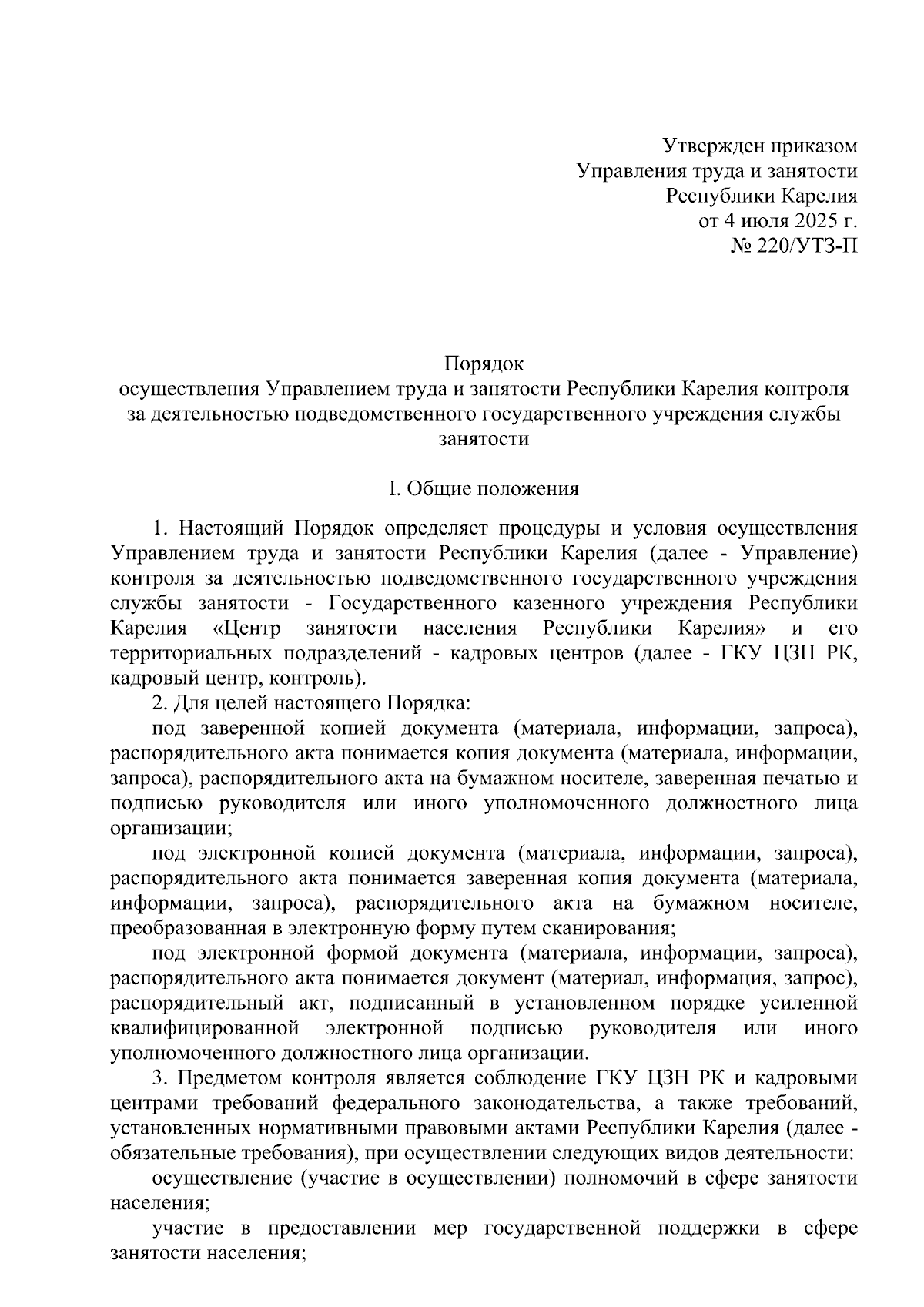 Утвержден приказом
Управления труда и занятости
Республики Карелия
от 4 июля 2025 г.
№ 220/УТЗ-П

Порядок
осуществления Управлением труда и занятости Республики Карелия контроля за деятельностью подведомственного государственного учреждения службы занятости

I. Общие положения

1. Настоящий Порядок определяет процедуры и условия осуществления Управлением труда и занятости Республики Карелия (далее - Управление) контроля за деятельностью подведомственного государственного учреждения службы занятости - Государственного казенного учреждения Республики Карелия «Центр занятости населения Республики Карелия» и его территориальных подразделений - кадровых центров (далее - ГКУ ЦЗН РК, кадровый центр, контроль).

2. Для целей настоящего Порядка:

под заверенной копией документа (материала, информации, запроса), распорядительного акта понимается копия документа (материала, информации, запроса), распорядительного акта на бумажном носителе, заверенная печатью и подписью руководителя или иного уполномоченного должностного лица организации;

под электронной копией документа (материала, информации, запроса), распорядительного акта понимается заверенная копия документа (материала, информации, запроса), распорядительного акта на бумажном носителе, преобразованная в электронную форму путем сканирования;

под электронной формой документа (материала, информации, запроса), распорядительного акта понимается документ (материал, информация, запрос), распорядительный акт, подписанный в установленном порядке усиленной квалифицированной электронной подписью руководителя или иного уполномоченного должностного лица организации.

3. Предметом контроля является соблюдение ГКУ ЦЗН РК и кадровыми центрами требований федерального законодательства, а также требований, установленных нормативными правовыми актами Республики Карелия (далее - обязательные требования), при осуществлении следующих видов деятельности:

осуществление (участие в осуществлении) полномочий в сфере занятости населения;

участие в предоставлении мер государственной поддержки в сфере занятости населения;